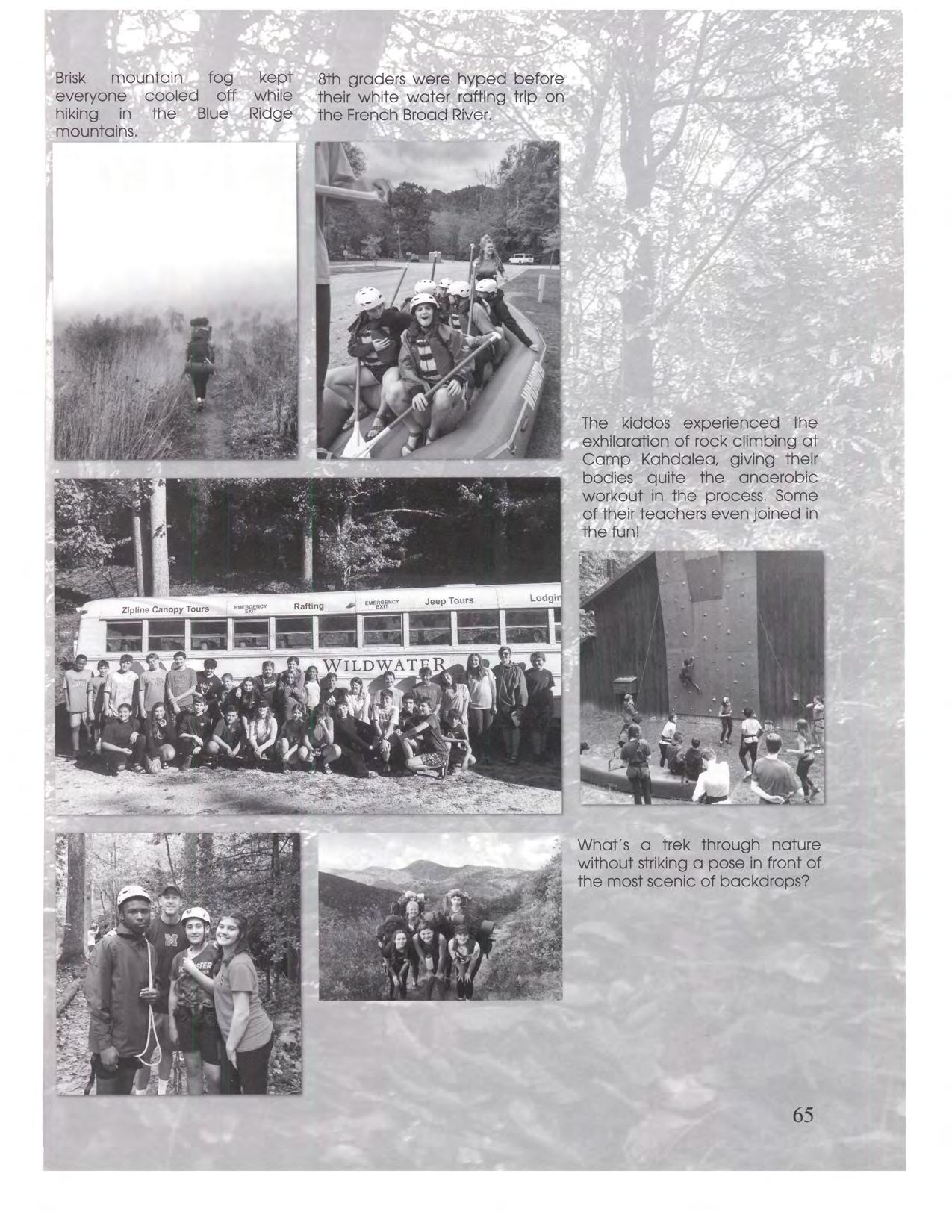 Brisk mountain fog kept everyone cooled off while hiking in the Blue Ridge mountains.

8th graders were hyped before their white water rafting trip on the French Broad River.

The kiddos experienced the exhilaration of rock climbing at Camp Kahdalea, giving their bodies quite the anaerobic workout in the process. Some of their teachers even joined in the fun!

Zipline Canopy Tours EMERGENCY EXIT Rafting EMERGENCY EXIT Jeep Tours Lodgin

WILDWATER

What's a trek through nature without striking a pose in front of the most scenic of backdrops?

65